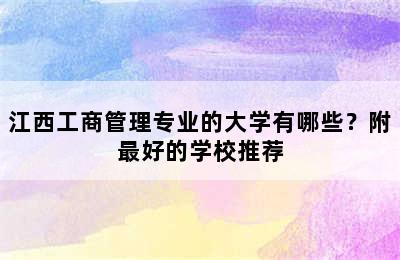 江西工商管理专业的大学有哪些？附最好的学校推荐